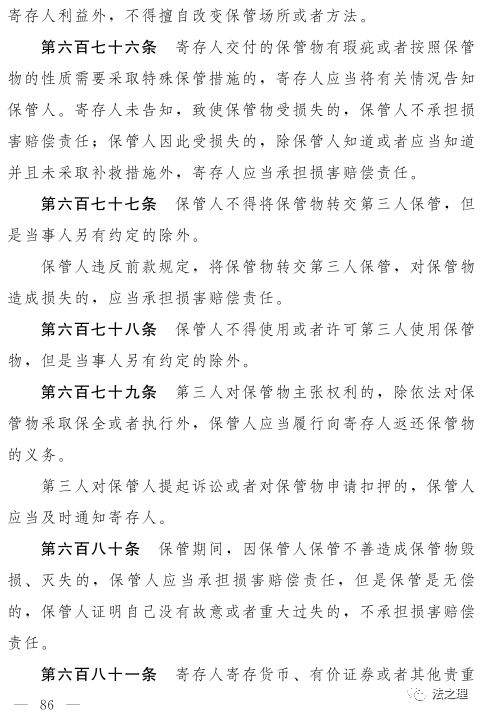 寄存人利益外，不得擅自改变保管场所或者方法。

第六百七十六条　寄存人交付的保管物有瑕疵或者按照保管物的性质需要采取特殊保管措施的，寄存人应当将有关情况告知保管人。寄存人未告知，致使保管物受损失的，保管人不承担损害赔偿责任；保管人因此受损失的，除保管人知道或者应当知道并且未采取补救措施外，寄存人应当承担损害赔偿责任。

第六百七十七条　保管人不得将保管物转交第三人保管，但是当事人另有约定的除外。

保管人违反前款规定，将保管物转交第三人保管，对保管物造成损失的，应当承担损害赔偿责任。

第六百七十八条　保管人不得使用或者许可第三人使用保管物，但是当事人另有约定的除外。

第六百七十九条　第三人对保管物主张权利的，除依法对保管物采取保全或者执行外，保管人应当履行向寄存人返还保管物的义务。

第三人对保管人提起诉讼或者对保管物申请扣押的，保管人应当及时通知寄存人。

第六百八十条　保管期间，因保管人保管不善造成保管物毁损、灭失的，保管人应当承担损害赔偿责任，但是保管是无偿的，保管人证明自己没有故意或者重大过失的，不承担损害赔偿责任。

第六百八十一条　寄存人寄存货币、有价证券或者其他贵重

— 86 —

法之理